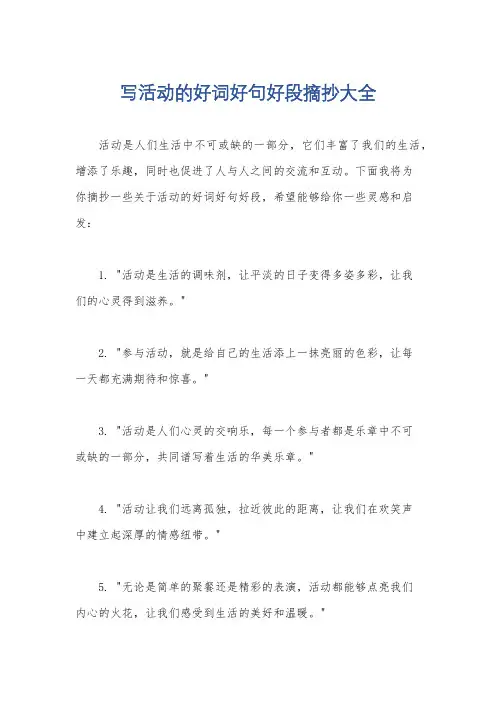 写活动的好词好句好段摘抄大全

活动是人们生活中不可或缺的一部分，它们丰富了我们的生活，增添了乐趣，同时也促进了人与人之间的交流和互动。下面我将为你摘抄一些关于活动的好词好句好段，希望能够给你一些灵感和启发：

1. "活动是生活的调味剂，让平淡的日子变得多姿多彩，让我们的心灵得到滋养。"

2. "参与活动，就是给自己的生活添上一抹亮丽的色彩，让每一天都充满期待和惊喜。"

3. "活动是人们心灵的交响乐，每一个参与者都是乐章中不可或缺的一部分，共同谱写着生活的华美乐章。"

4. "活动让我们远离孤独，拉近彼此的距离，让我们在欢笑声中建立起深厚的情感纽带。"

5. "无论是简单的聚餐还是精彩的表演，活动都能够点亮我们内心的火花，让我们感受到生活的美好和温暖。"